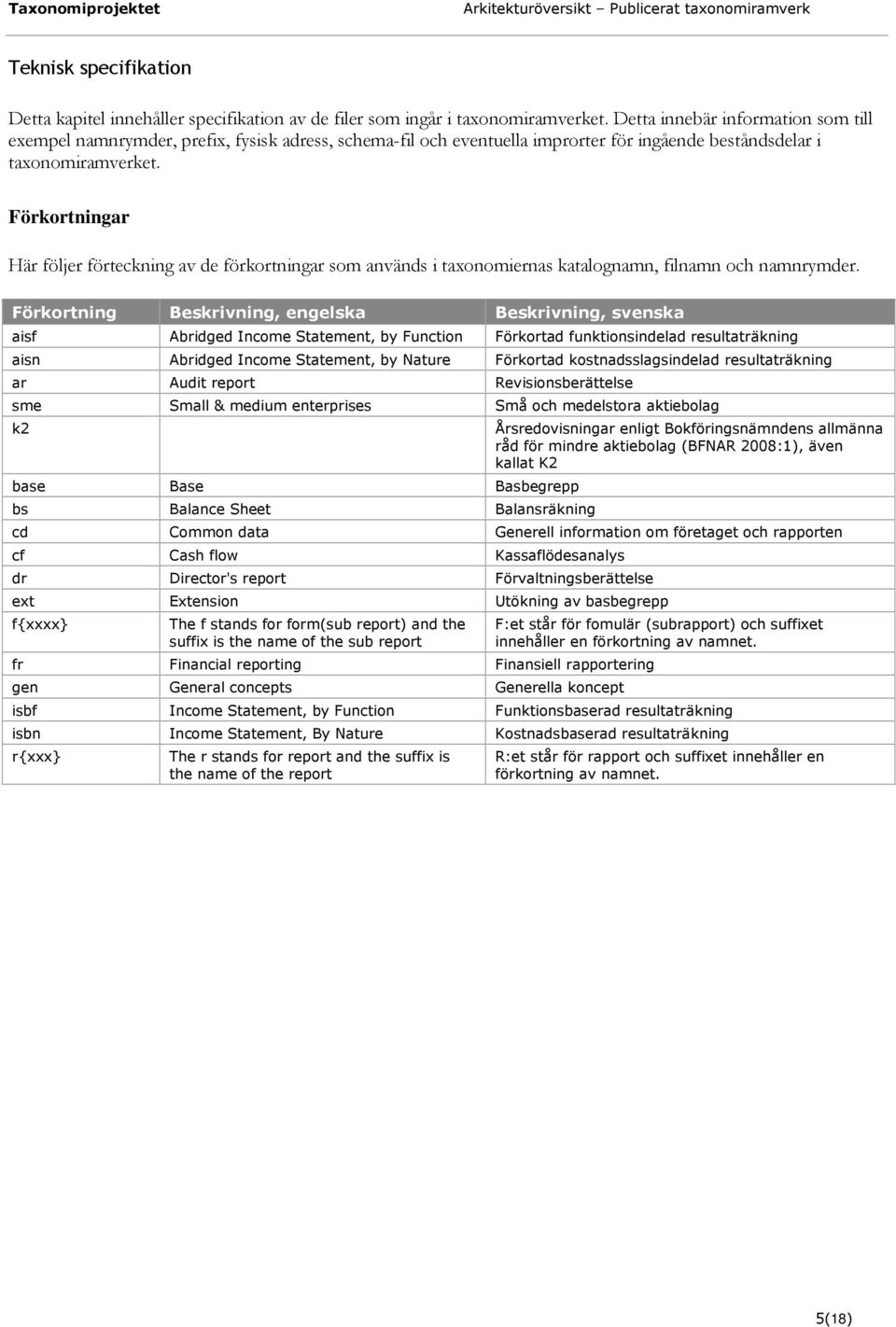 Taxonomiprojektet

Arkitekturöversikt – Publicerat taxonomiramverk

Teknisk specifikation

Detta kapitel innehåller specifikation av de filer som ingår i taxonomiramverket. Detta innebär information som till exempel namnrymder, prefix, fysisk adress, schema-fil och eventuella improrter för ingående beståndsdelar i taxonomiramverket.

Förkortningar

Här följer förteckning av de förkortningar som används i taxonomiernas katalognamn, filnamn och namnrymder.

| Förkortning | Beskrivning, engelska | Beskrivning, svenska |
|---|---|---|
| aisf | Abridged Income Statement, by Function | Förkortad funktionsindelad resultaträkning |
| aisn | Abridged Income Statement, by Nature | Förkortad kostnadsslagsindelad resultaträkning |
| ar | Audit report | Revisionsberättelse |
| sme | Small & medium enterprises | Små och medelstora aktiebolag |
| k2 | | Årsredovisningar enligt Bokföringsnämndens allmänna råd för mindre aktiebolag (BFNAR 2008:1), även kallat K2 |
| base | Base | Basbegrepp |
| bs | Balance Sheet | Balansräkning |
| cd | Common data | Generell information om företaget och rapporten |
| cf | Cash flow | Kassaflödesanalys |
| dr | Director's report | Förvaltningsberättelse |
| ext | Extension | Utökning av basbegrepp |
| f{xxxx} | The f stands for form(sub report) and the suffix is the name of the sub report | F:et står för fomulär (subrapport) och suffixet innehåller en förkortning av namnet. |
| fr | Financial reporting | Finansiell rapportering |
| gen | General concepts | Generella koncept |
| isbf | Income Statement, by Function | Funktionsbaserad resultaträkning |
| isbn | Income Statement, By Nature | Kostnadsbaserad resultaträkning |
| r{xxx} | The r stands for report and the suffix is the name of the report | R:et står för rapport och suffixet innehåller en förkortning av namnet. |

5(18)